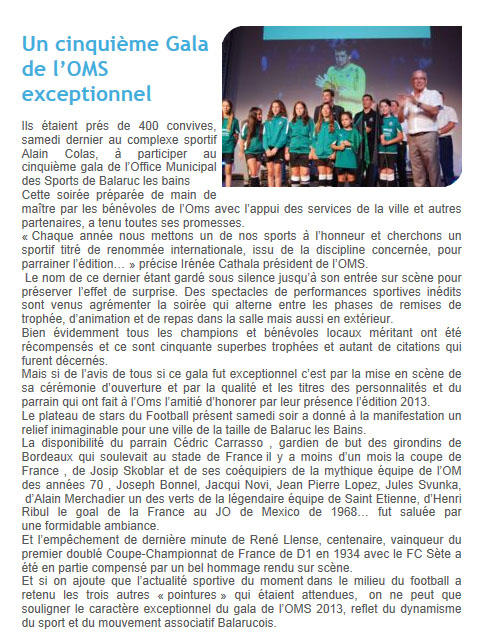 Un cinquième Gala de l'OMS exceptionnel

Ils étaient prés de 400 convives, samedi dernier au complexe sportif Alain Colas, à participer au cinquième gala de l'Office Municipal des Sports de Balaruc les bains
Cette soirée préparée de main de maître par les bénévoles de l'Oms avec l'appui des services de la ville et autres partenaires, a tenu toutes ses promesses.
« Chaque année nous mettons un de nos sports à l'honneur et cherchons un sportif titré de renommée internationale, issu de la discipline concernée, pour parrainer l'édition… » précise Irénée Cathala président de l'OMS.
Le nom de ce dernier étant gardé sous silence jusqu'à son entrée sur scène pour préserver l'effet de surprise. Des spectacles de performances sportives inédits sont venus agrémenter la soirée qui alterne entre les phases de remises de trophée, d'animation et de repas dans la salle mais aussi en extérieur.
Bien évidemment tous les champions et bénévoles locaux méritant ont été récompensés et ce sont cinquante superbes trophées et autant de citations qui furent décernés.
Mais si de l'avis de tous si ce gala fut exceptionnel c'est par la mise en scène de sa cérémonie d'ouverture et par la qualité et les titres des personnalités et du parrain qui ont fait à l'Oms l'amitié d'honorer par leur présence l'édition 2013.
Le plateau de stars du Football présent samedi soir a donné à la manifestation un relief inimaginable pour une ville de la taille de Balaruc les Bains.
La disponibilité du parrain Cédric Carrasso , gardien de but des girondins de Bordeaux qui soulevait au stade de France il y a moins d'un mois la coupe de France , de Josip Skoblar et de ses coéquipiers de la mythique équipe de l'OM des années 70 , Joseph Bonnel, Jacqui Novi, Jean Pierre Lopez, Jules Svunka, d'Alain Merchadier un des verts de la légendaire équipe de Saint Etienne, d'Henri Ribul le goal de la France au JO de Mexico de 1968… fut saluée par une formidable ambiance.
Et l'empêchement de dernière minute de René Llense, centenaire, vainqueur du premier doublé Coupe-Championnat de France de D1 en 1934 avec le FC Sète a été en partie compensé par un bel hommage rendu sur scène.
Et si on ajoute que l'actualité sportive du moment dans le milieu du football a retenu les trois autres « pointures » qui étaient attendues, on ne peut que souligner le caractère exceptionnel du gala de l'OMS 2013, reflet du dynamisme du sport et du mouvement associatif Balarucois.